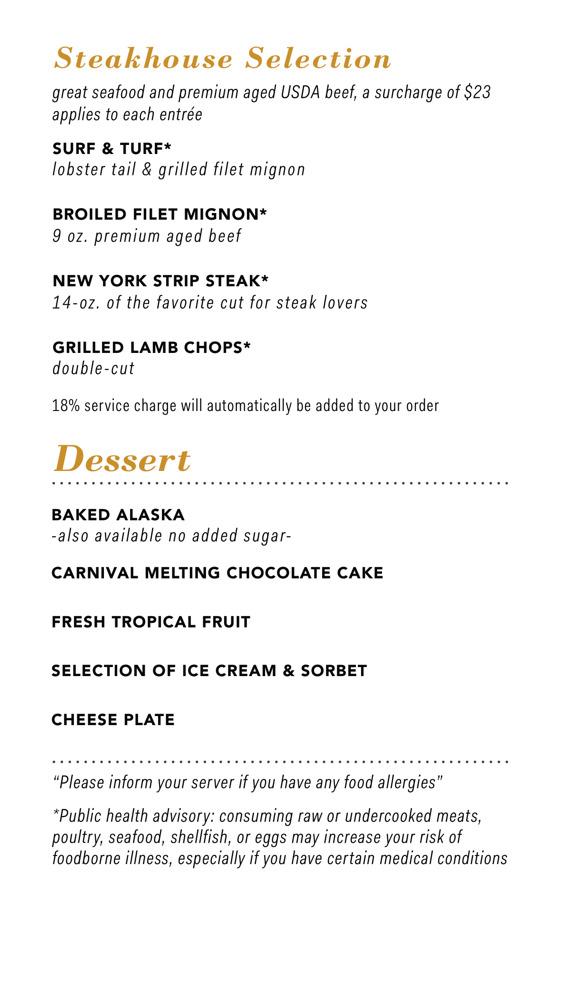 Steakhouse Selection
great seafood and premium aged USDA beef, a surcharge of \$23 applies to each entrée

SURF & TURF*
lobster tail & grilled filet mignon

BROILED FILET MIGNON*
9 oz. premium aged beef

NEW YORK STRIP STEAK*
14-oz. of the favorite cut for steak lovers

GRILLED LAMB CHOPS*
double-cut

18% service charge will automatically be added to your order

Dessert

BAKED ALASKA
-also available no added sugar-

CARNIVAL MELTING CHOCOLATE CAKE

FRESH TROPICAL FRUIT

SELECTION OF ICE CREAM & SORBET

CHEESE PLATE

"Please inform your server if you have any food allergies"

*Public health advisory: consuming raw or undercooked meats, poultry, seafood, shellfish, or eggs may increase your risk of foodborne illness, especially if you have certain medical conditions